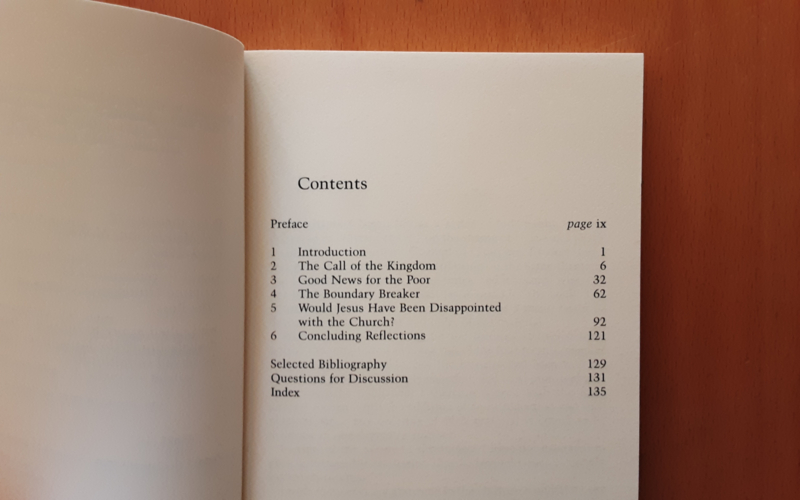 Contents

Preface page ix

1 Introduction 1
2 The Call of the Kingdom 6
3 Good News for the Poor 32
4 The Boundary Breaker 62
5 Would Jesus Have Been Disappointed with the Church? 92
6 Concluding Reflections 121

Selected Bibliography 129
Questions for Discussion 131
Index 135